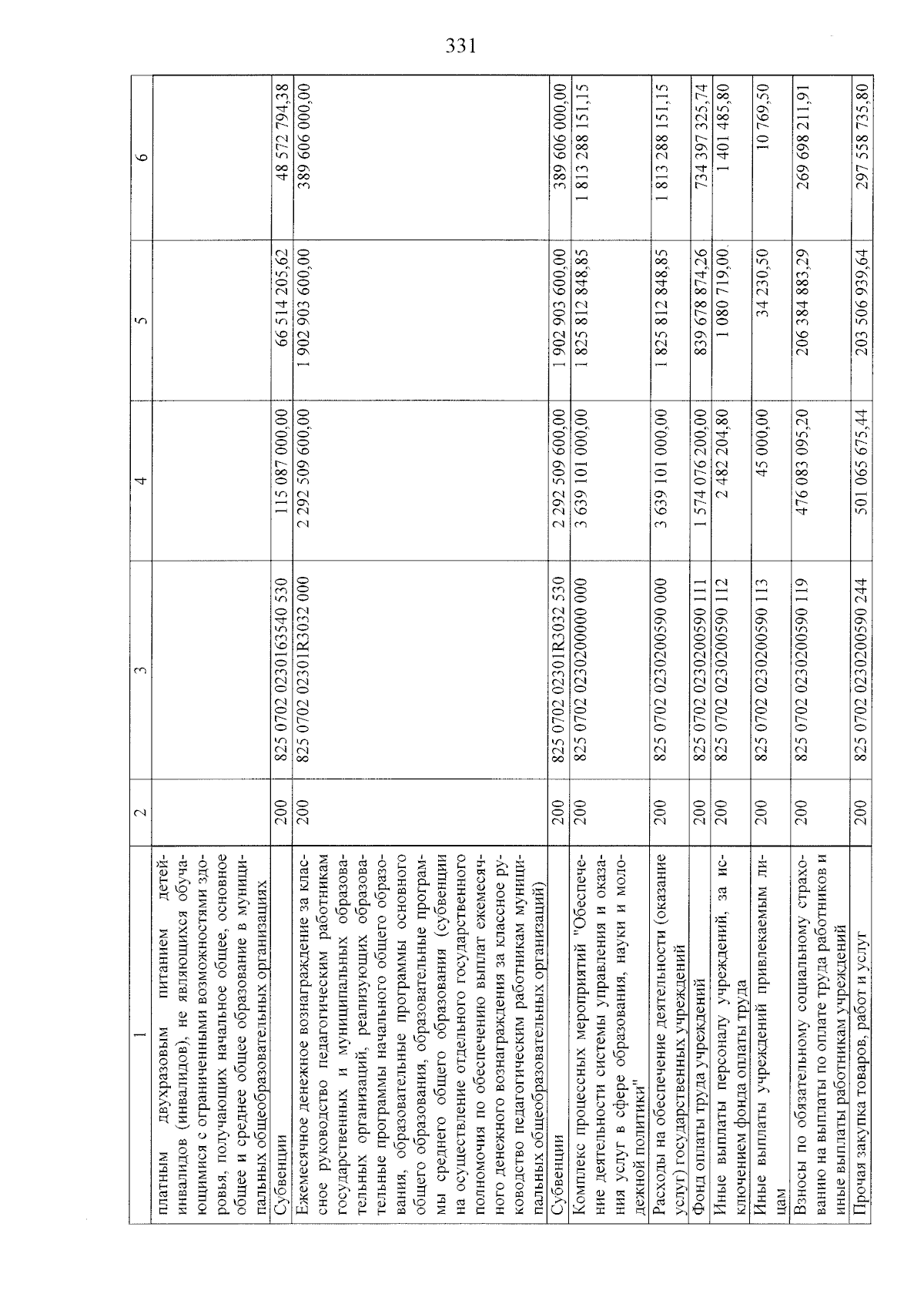 331

| 1 | 2 | 3 | 4 | 5 | 6 |
|---|---|---|---|---|---|
| платным двухразовым питанием детей-инвалидов (инвалидов), не являющихся обучающимися с ограниченными возможностями здоровья, получающих начальное общее, основное общее и среднее общее образование в муниципальных общеобразовательных организациях | | | | | |
| Субвенции | 200 | 825 0702 0230163540 530 | 115 087 000,00 | 66 514 205,62 | 48 572 794,38 |
| Ежемесячное денежное вознаграждение за классное руководство педагогическим работникам государственных и муниципальных образовательных организаций, реализующих образовательные программы начального общего образования, образовательные программы основного общего образования, образовательные программы среднего общего образования (субвенции на осуществление отдельного государственного полномочия по обеспечению выплат ежемесячного денежного вознаграждения за классное руководство педагогическим работникам муниципальных общеобразовательных организаций) | 200 | 825 0702 02301R3032 000 | 2 292 509 600,00 | 1 902 903 600,00 | 389 606 000,00 |
| Субвенции | 200 | 825 0702 02301R3032 530 | 2 292 509 600,00 | 1 902 903 600,00 | 389 606 000,00 |
| Комплекс процессных мероприятий "Обеспечение деятельности системы управления и оказания услуг в сфере образования, науки и молодежной политики" | 200 | 825 0702 0230200000 000 | 3 639 101 000,00 | 1 825 812 848,85 | 1 813 288 151,15 |
| Расходы на обеспечение деятельности (оказание услуг) государственных учреждений | 200 | 825 0702 0230200590 000 | 3 639 101 000,00 | 1 825 812 848,85 | 1 813 288 151,15 |
| Фонд оплаты труда учреждений | 200 | 825 0702 0230200590 111 | 1 574 076 200,00 | 839 678 874,26 | 734 397 325,74 |
| Иные выплаты персоналу учреждений, за исключением фонда оплаты труда | 200 | 825 0702 0230200590 112 | 2 482 204,80 | 1 080 719,00 | 1 401 485,80 |
| Иные выплаты учреждений привлекаемым лицам | 200 | 825 0702 0230200590 113 | 45 000,00 | 34 230,50 | 10 769,50 |
| Взносы по обязательному социальному страхованию на выплаты по оплате труда работников и иные выплаты работникам учреждений | 200 | 825 0702 0230200590 119 | 476 083 095,20 | 206 384 883,29 | 269 698 211,91 |
| Прочая закупка товаров, работ и услуг | 200 | 825 0702 0230200590 244 | 501 065 675,44 | 203 506 939,64 | 297 558 735,80 |